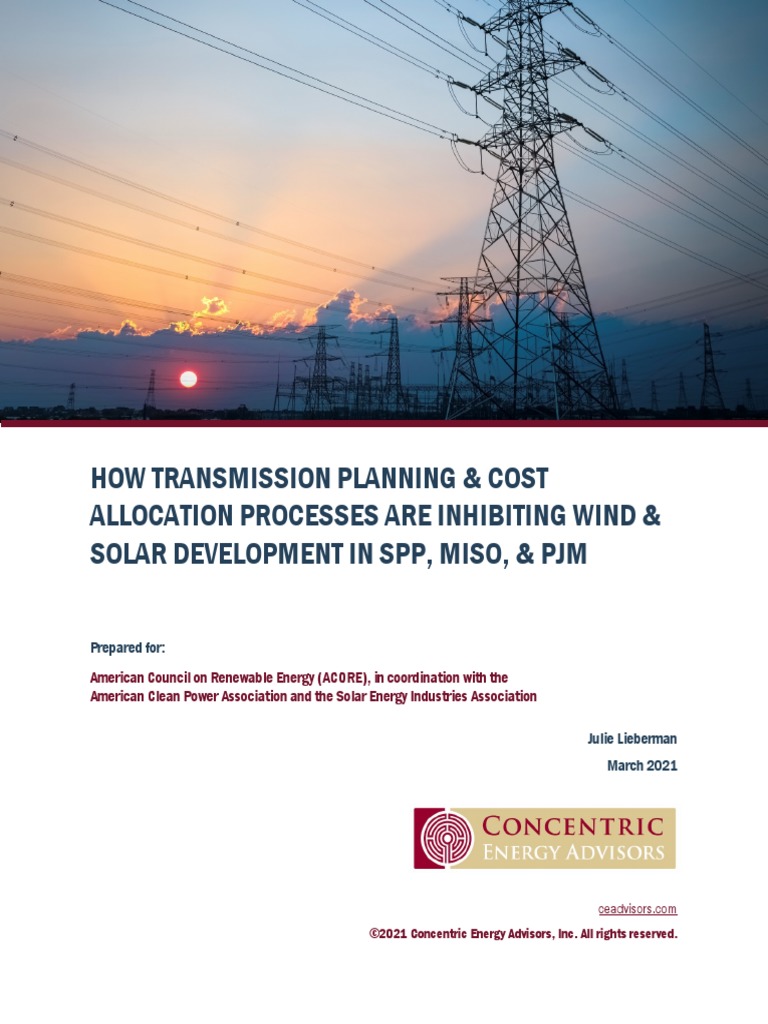 HOW TRANSMISSION PLANNING & COST ALLOCATION PROCESSES ARE INHIBITING WIND & SOLAR DEVELOPMENT IN SPP, MISO, & PJM

Prepared for:

American Council on Renewable Energy (ACORE), in coordination with the American Clean Power Association and the Solar Energy Industries Association

Julie Lieberman

March 2021

CONCENTRIC
ENERGY ADVISORS

ceadvisors.com

©2021 Concentric Energy Advisors, Inc. All rights reserved.